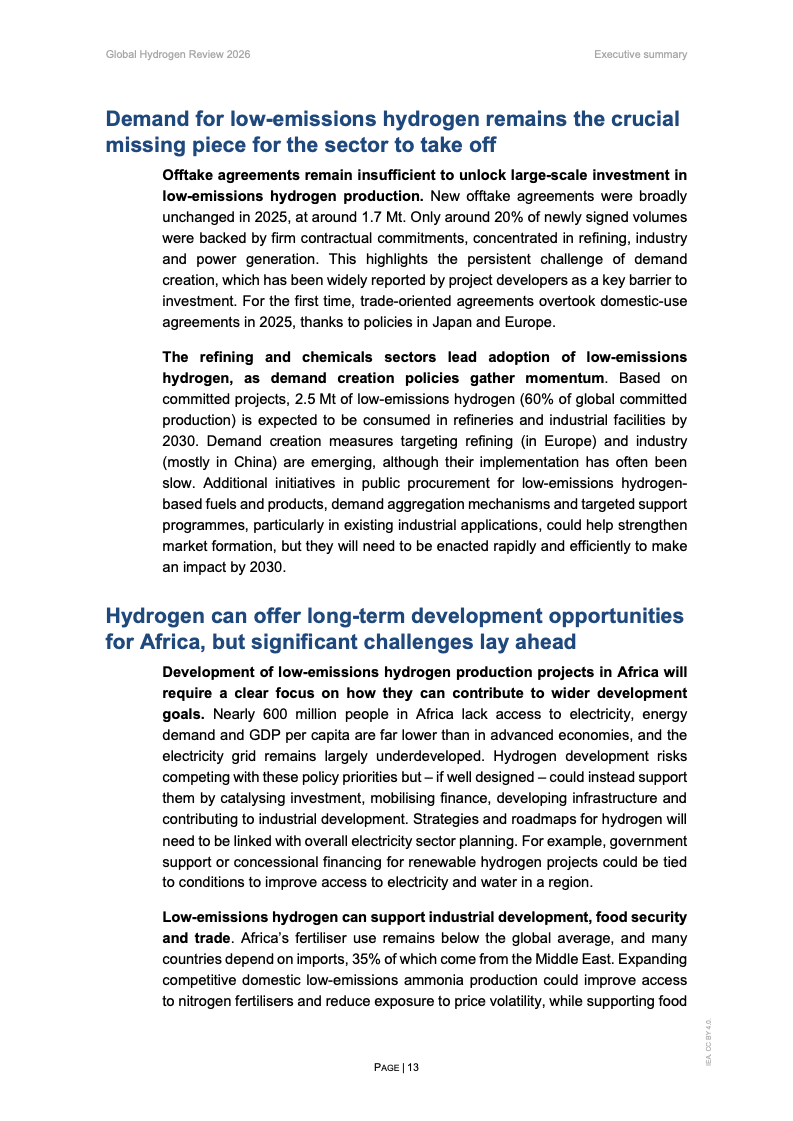 Global Hydrogen Review 2026

Executive summary

Demand for low-emissions hydrogen remains the crucial missing piece for the sector to take off

Offtake agreements remain insufficient to unlock large-scale investment in low-emissions hydrogen production. New offtake agreements were broadly unchanged in 2025, at around 1.7 Mt. Only around 20% of newly signed volumes were backed by firm contractual commitments, concentrated in refining, industry and power generation. This highlights the persistent challenge of demand creation, which has been widely reported by project developers as a key barrier to investment. For the first time, trade-oriented agreements overtook domestic-use agreements in 2025, thanks to policies in Japan and Europe.

The refining and chemicals sectors lead adoption of low-emissions hydrogen, as demand creation policies gather momentum. Based on committed projects, 2.5 Mt of low-emissions hydrogen (60% of global committed production) is expected to be consumed in refineries and industrial facilities by 2030. Demand creation measures targeting refining (in Europe) and industry (mostly in China) are emerging, although their implementation has often been slow. Additional initiatives in public procurement for low-emissions hydrogen-based fuels and products, demand aggregation mechanisms and targeted support programmes, particularly in existing industrial applications, could help strengthen market formation, but they will need to be enacted rapidly and efficiently to make an impact by 2030.

Hydrogen can offer long-term development opportunities for Africa, but significant challenges lay ahead

Development of low-emissions hydrogen production projects in Africa will require a clear focus on how they can contribute to wider development goals. Nearly 600 million people in Africa lack access to electricity, energy demand and GDP per capita are far lower than in advanced economies, and the electricity grid remains largely underdeveloped. Hydrogen development risks competing with these policy priorities but – if well designed – could instead support them by catalysing investment, mobilising finance, developing infrastructure and contributing to industrial development. Strategies and roadmaps for hydrogen will need to be linked with overall electricity sector planning. For example, government support or concessional financing for renewable hydrogen projects could be tied to conditions to improve access to electricity and water in a region.

Low-emissions hydrogen can support industrial development, food security and trade. Africa's fertiliser use remains below the global average, and many countries depend on imports, 35% of which come from the Middle East. Expanding competitive domestic low-emissions ammonia production could improve access to nitrogen fertilisers and reduce exposure to price volatility, while supporting food

PAGE | 13

IEA. CC BY 4.0.